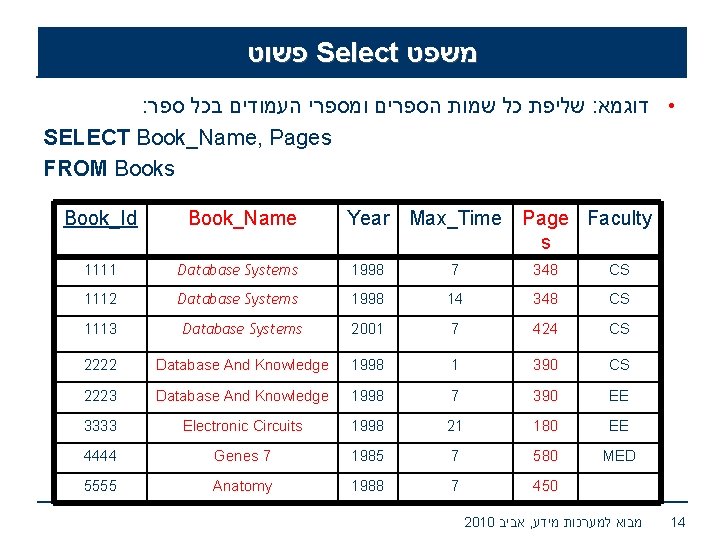 משפט Select פשוט

• דוגמא: שליפת כל שמות הספרים ומספרי העמודים בכל ספר:

SELECT Book_Name, Pages
FROM Books

| Book_Id | Book_Name | Year | Max_Time | Pages | Faculty |
|---|---|---|---|---|---|
| 1111 | Database Systems | 1998 | 7 | 348 | CS |
| 1112 | Database Systems | 1998 | 14 | 348 | CS |
| 1113 | Database Systems | 2001 | 7 | 424 | CS |
| 2222 | Database And Knowledge | 1998 | 1 | 390 | CS |
| 2223 | Database And Knowledge | 1998 | 7 | 390 | EE |
| 3333 | Electronic Circuits | 1998 | 21 | 180 | EE |
| 4444 | Genes 7 | 1985 | 7 | 580 | MED |
| 5555 | Anatomy | 1988 | 7 | 450 | |

מבוא למערכות מידע, אביב 2010 14